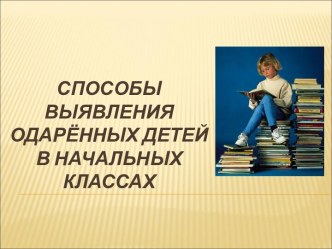 СПОСОБЫ ВЫЯВЛЕНИЯ ОДАРЁННЫХ ДЕТЕЙ В НАЧАЛЬНЫХ КЛАССАХ